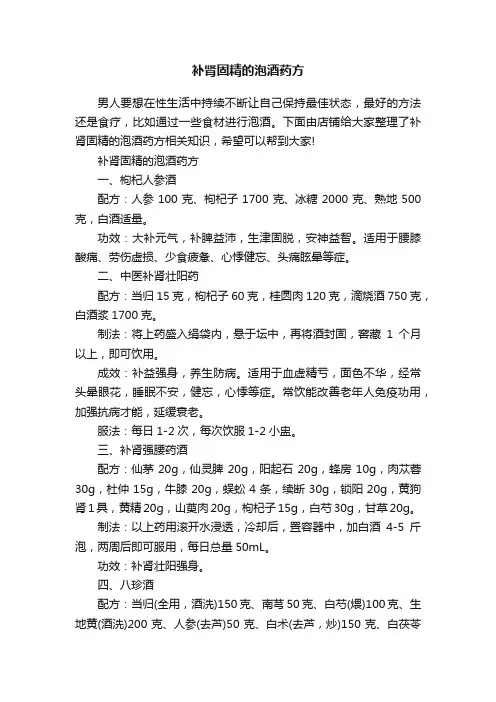 补肾固精的泡酒药方

男人要想在性生活中持续不断让自己保持最佳状态，最好的方法还是食疗，比如通过一些食材进行泡酒。下面由店铺给大家整理了补肾固精的泡酒药方相关知识，希望可以帮到大家!

补肾固精的泡酒药方

一、枸杞人参酒

配方：人参 100 克、枸杞子 1700 克、冰糖 2000 克、熟地 500 克，白酒适量。

功效：大补元气，补脾益沛，生津固脱，安神益智。适用于腰膝酸痛、劳伤虚损、少食疲惫、心悸健忘、头痛眩晕等症。

二、中医补肾壮阳药

配方：当归 15 克，枸杞子 60 克，桂圆肉 120 克，滴烧酒 750 克，白酒浆 1700 克。

制法：将上药盛入绢袋内，悬于坛中，再将酒封固，窖藏 1 个月以上，即可饮用。

成效：补益强身，养生防病。适用于血虚精亏，面色不华，经常头晕眼花，睡眠不安，健忘，心悸等症。常饮能改善老年人免疫功用，加强抗病才能，延缓衰老。

服法：每日 1-2 次，每次饮服 1-2 小盅。

三、补肾强腰药酒

配方：仙茅 20g，仙灵脾 20g，阳起石 20g，蜂房 10g，肉苁蓉 30g，杜仲 15g，牛膝 20g，蜈蚣 4 条，续断 30g，锁阳 20g，黄狗肾 1 具，黄精 20g，山萸肉 20g，枸杞子 15g，白芍 30g，甘草 20g。

制法：以上药用滚开水浸透，冷却后，置容器中，加白酒 4-5 斤泡，两周后即可服用，每日总量 50mL。

功效：补肾壮阳强身。

四、八珍酒

配方：当归(全用，酒洗)150 克、南芎 50 克、白芍(煨)100 克、生地黄(酒洗)200 克、人参(去芦)50 克、白术(去芦，炒)150 克、白茯苓